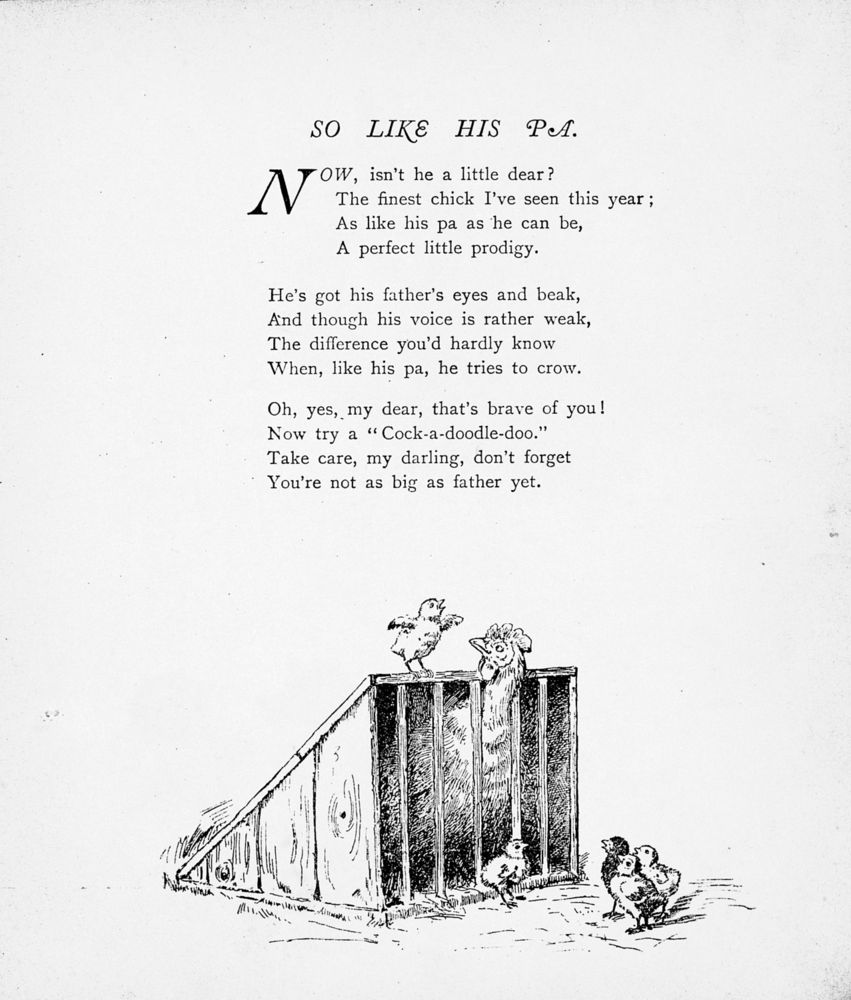 SO LIKE HIS PA.

NOW, isn't he a little dear?
The finest chick I've seen this year;
As like his pa as he can be,
A perfect little prodigy.

He's got his father's eyes and beak,
And though his voice is rather weak,
The difference you'd hardly know
When, like his pa, he tries to crow.

Oh, yes, my dear, that's brave of you!
Now try a "Cock-a-doodle-doo."
Take care, my darling, don't forget
You're not as big as father yet.